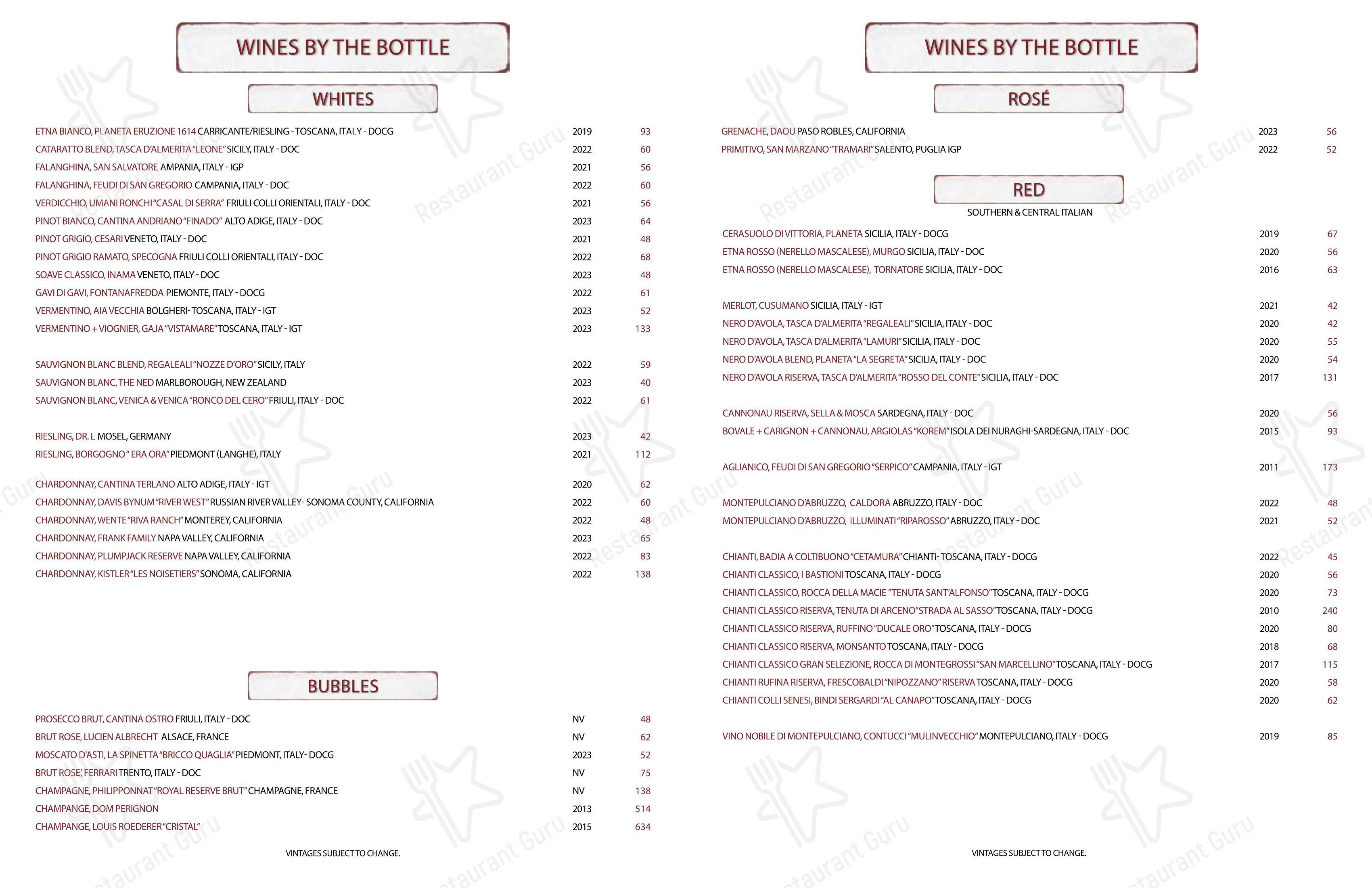 WINES BY THE BOTTLE

WHITES

ETNA BIANCO, PLANETA ERUZIONE 1614 CARRICANTE/RIESLING - TOSCANA, ITALY - DOCG 2019 93
CATARATTO BLEND, TASCA D'ALMERITA "LEONE" SICILY, ITALY - DOC 2022 60
FALANGHINA, SAN SALVATORE AMPANIA, ITALY - IGP 2021 56
FALANGHINA, FEUDI DI SAN GREGORIO CAMPANIA, ITALY - DOC 2022 60
VERDICCHIO, UMANI RONCHI "CASAL DI SERRA" FRIULI COLLI ORIENTALI, ITALY - DOC 2021 56
PINOT BIANCO, CANTINA ANDRIANO "FINADO" ALTO ADIGE, ITALY - DOC 2023 64
PINOT GRIGIO, CESARI VENETO, ITALY - DOC 2021 48
PINOT GRIGIO RAMATO, SPECOGNA FRIULI COLLI ORIENTALI, ITALY - DOC 2022 68
SOAVE CLASSICO, INAMA VENETO, ITALY - DOC 2023 48
GAVI DI GAVI, FONTANAFREDDA PIEMONTE, ITALY - DOCG 2022 61
VERMENTINO, AIA VECCHIA BOLGHERI- TOSCANA, ITALY - IGT 2023 52
VERMENTINO + VIOGNIER, GAJA "VISTAMARE" TOSCANA, ITALY - IGT 2023 133

SAUVIGNON BLANC BLEND, REGALEALI "NOZZE D'ORO" SICILY, ITALY 2022 59
SAUVIGNON BLANC, THE NED MARLBOROUGH, NEW ZEALAND 2023 40
SAUVIGNON BLANC, VENICA & VENICA "RONCO DEL CERO" FRIULI, ITALY - DOC 2022 61

RIESLING, DR. L MOSEL, GERMANY 2023 42
RIESLING, BORGOGNO " ERA ORA" PIEDMONT (LANGHE), ITALY 2021 112

CHARDONNAY, CANTINA TERLANO ALTO ADIGE, ITALY - IGT 2020 62
CHARDONNAY, DAVIS BYNUM "RIVER WEST" RUSSIAN RIVER VALLEY- SONOMA COUNTY, CALIFORNIA 2022 60
CHARDONNAY, WENTE "RIVA RANCH" MONTEREY, CALIFORNIA 2022 48
CHARDONNAY, FRANK FAMILY NAPA VALLEY, CALIFORNIA 2023 65
CHARDONNAY, PLUMPJACK RESERVE NAPA VALLEY, CALIFORNIA 2022 83
CHARDONNAY, KISTLER "LES NOISETIERS" SONOMA, CALIFORNIA 2022 138

BUBBLES

PROSECCO BRUT, CANTINA OSTRO FRIULI, ITALY - DOC NV 48
BRUT ROSE, LUCIEN ALBRECHT ALSACE, FRANCE NV 62
MOSCATO D'ASTI, LA SPINETTA "BRICCO QUAGLIA" PIEDMONT, ITALY- DOCG 2023 52
BRUT ROSE', FERRARI TRENTO, ITALY - DOC NV 75
CHAMPAGNE, PHILIPPONNAT "ROYAL RESERVE BRUT" CHAMPAGNE, FRANCE NV 138
CHAMPANGE, DOM PERIGNON 2013 514
CHAMPANGE, LOUIS ROEDERER "CRISTAL" 2015 634

VINTAGES SUBJECT TO CHANGE.

WINES BY THE BOTTLE

ROSÉ

GRENACHE, DAOU PASO ROBLES, CALIFORNIA 2023 56
PRIMITIVO, SAN MARZANO "TRAMARI" SALENTO, PUGLIA IGP 2022 52

RED
SOUTHERN & CENTRAL ITALIAN

CERASUOLO DI VITTORIA, PLANETA SICILIA, ITALY - DOCG 2019 67
ETNA ROSSO (NERELLO MASCALESE), MURGO SICILIA, ITALY - DOC 2020 56
ETNA ROSSO (NERELLO MASCALESE), TORNATORE SICILIA, ITALY - DOC 2016 63

MERLOT, CUSUMANO SICILIA, ITALY - IGT 2021 42
NERO D'AVOLA, TASCA D'ALMERITA "REGALEALI" SICILIA, ITALY - DOC 2020 42
NERO D'AVOLA, TASCA D'ALMERITA "LAMURI" SICILIA, ITALY - DOC 2020 55
NERO D'AVOLA BLEND, PLANETA "LA SEGRETA" SICILIA, ITALY - DOC 2020 54
NERO D'AVOLA RISERVA, TASCA D'ALMERITA "ROSSO DEL CONTE" SICILIA, ITALY - DOC 2017 131

CANNONAU RISERVA, SELLA & MOSCA SARDEGNA, ITALY - DOC 2020 56
BOVALE + CARIGNON + CANNONAU, ARGIOLAS "KOREM" ISOLA DEI NURAGHI-SARDEGNA, ITALY - DOC 2015 93

AGLIANICO, FEUDI DI SAN GREGORIO "SERPICO" CAMPANIA, ITALY - IGT 2011 173

MONTEPULCIANO D'ABRUZZO, CALDORA ABRUZZO, ITALY - DOC 2022 48
MONTEPULCIANO D'ABRUZZO, ILLUMINATI "RIPAROSSO" ABRUZZO, ITALY - DOC 2021 52

CHIANTI, BADIA A COLTIBUONO "CETAMURA" CHIANTI- TOSCANA, ITALY - DOCG 2022 45
CHIANTI CLASSICO, I BASTIONI TOSCANA, ITALY - DOCG 2020 56
CHIANTI CLASSICO, ROCCA DELLA MACIE "TENUTA SANT'ALFONSO" TOSCANA, ITALY - DOCG 2020 73
CHIANTI CLASSICO RISERVA, TENUTA DI ARCENO "STRADA AL SASSO" TOSCANA, ITALY - DOCG 2010 240
CHIANTI CLASSICO RISERVA, RUFFINO "DUCALE ORO" TOSCANA, ITALY - DOCG 2020 80
CHIANTI CLASSICO RISERVA, MONSANTO TOSCANA, ITALY - DOCG 2018 68
CHIANTI CLASSICO GRAN SELEZIONE, ROCCA DI MONTEGROSSI "SAN MARCELLINO" TOSCANA, ITALY - DOCG 2017 115
CHIANTI RUFINA RISERVA, FRESCOBALDI "NIPOZZANO" RISERVA TOSCANA, ITALY - DOCG 2020 58
CHIANTI COLLI SENESI, BINDI SERGARDI "AL CANAPO" TOSCANA, ITALY - DOCG 2020 62

VINO NOBILE DI MONTEPULCIANO, CONTUCCI "MULINVECCHIO" MONTEPULCIANO, ITALY - DOCG 2019 85

VINTAGES SUBJECT TO CHANGE.

Restaurant Guru